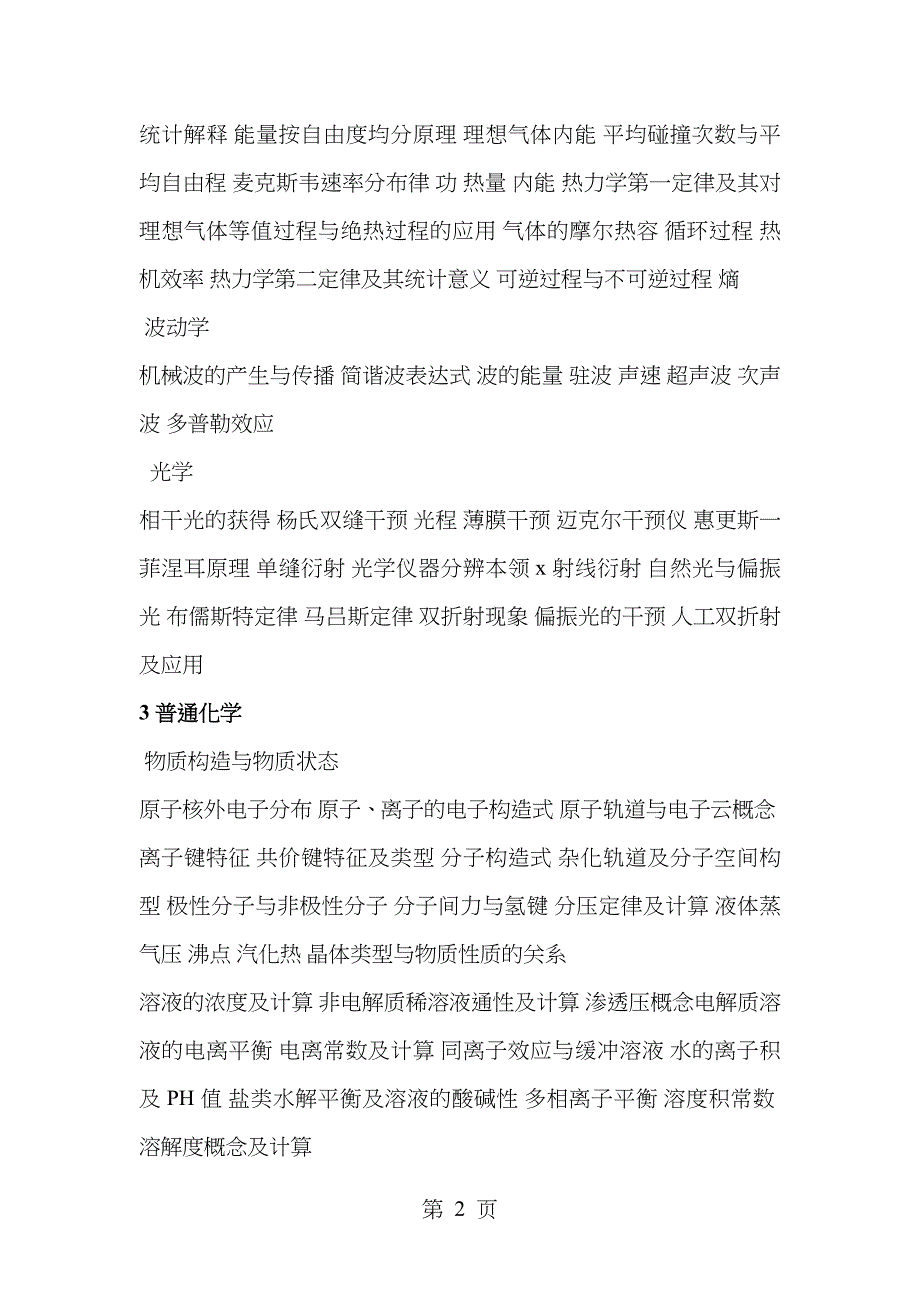 统计解释 能量按自由度均分原理 理想气体内能 平均碰撞次数与平均自由程 麦克斯韦速率分布律 功 热量 内能 热力学第一定律及其对理想气体等值过程与绝热过程的应用 气体的摩尔热容 循环过程 热机效率 热力学第二定律及其统计意义 可逆过程与不可逆过程 熵

波动学

机械波的产生与传播 简谐波表达式 波的能量 驻波 声速 超声波 次声波 多普勒效应

光学

相干光的获得 杨氏双缝干预 光程 薄膜干预 迈克尔干预仪 惠更斯一菲涅耳原理 单缝衍射 光学仪器分辨本领 x 射线衍射 自然光与偏振光 布儒斯特定律 马吕斯定律 双折射现象 偏振光的干预 人工双折射及应用

3 普通化学

物质构造与物质状态

原子核外电子分布 原子、离子的电子构造式 原子轨道与电子云概念 离子键特征 共价键特征及类型 分子构造式 杂化轨道及分子空间构型 极性分子与非极性分子 分子间力与氢键 分压定律及计算 液体蒸气压 沸点 汽化热 晶体类型与物质性质的关系

溶液的浓度及计算 非电解质稀溶液通性及计算 渗透压概念电解质溶液的电离平衡 电离常数及计算 同离子效应与缓冲溶液 水的离子积及 PH 值 盐类水解平衡及溶液的酸碱性 多相离子平衡 溶度积常数 溶解度概念及计算

第 2 页